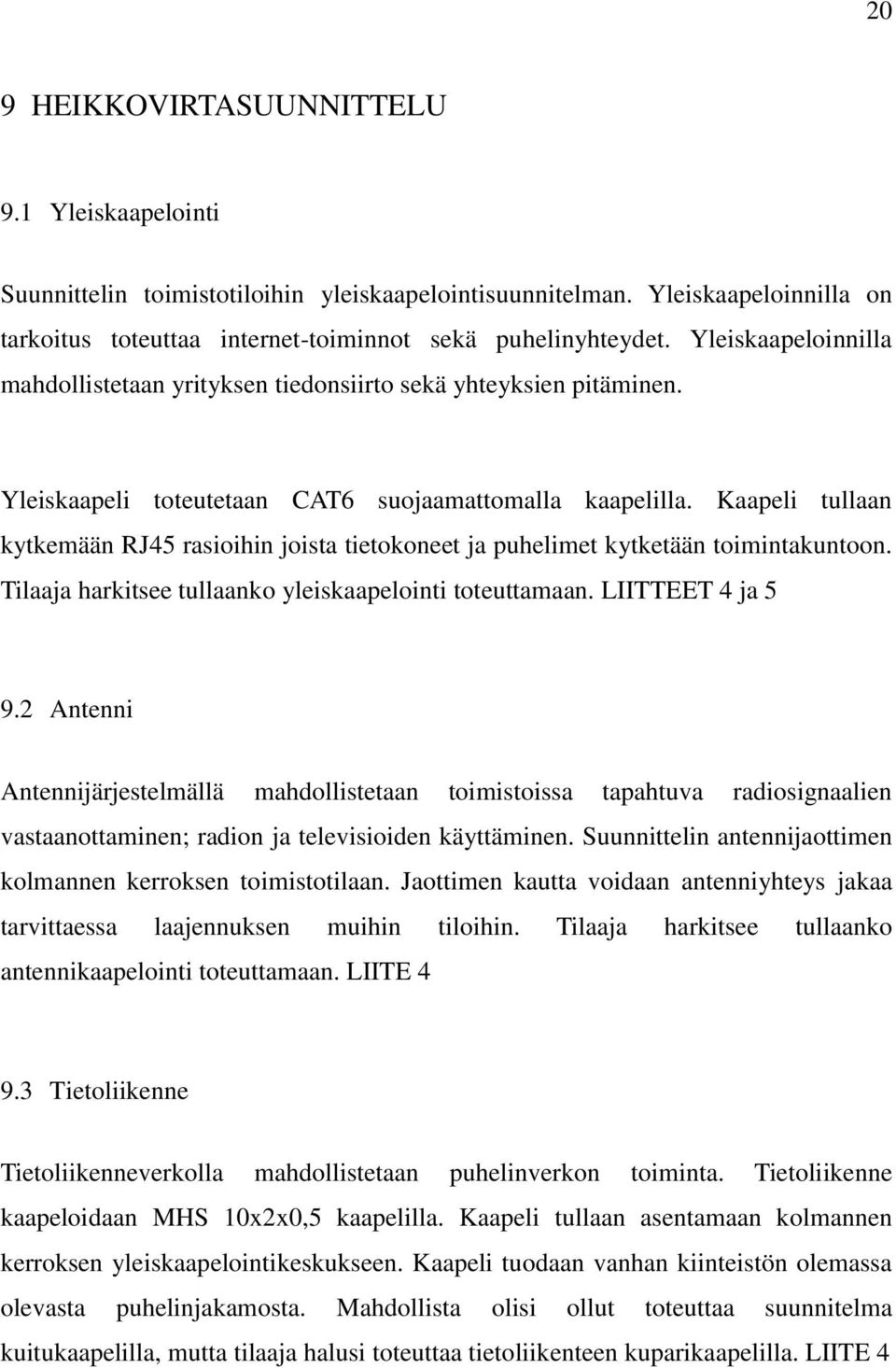 20

9 HEIKKOVIRTASUUNNITTELU

9.1 Yleiskaapelointi

Suunnittelin toimistotiloihin yleiskaapelointisuunnitelman. Yleiskaapeloinnilla on tarkoitus toteuttaa internet-toiminnot sekä puhelinyhteydet. Yleiskaapeloinnilla mahdollistetaan yrityksen tiedonsiirto sekä yhteyksien pitäminen.

Yleiskaapeli toteutetaan CAT6 suojaamattomalla kaapelilla. Kaapeli tullaan kytkemään RJ45 rasioihin joista tietokoneet ja puhelimet kytketään toimintakuntoon. Tilaaja harkitsee tullaanko yleiskaapelointi toteuttamaan. LIITTEET 4 ja 5

9.2 Antenni

Antennijärjestelmällä mahdollistetaan toimistoissa tapahtuva radiosignaalien vastaanottaminen; radion ja televisioiden käyttäminen. Suunnittelin antennijaottimen kolmannen kerroksen toimistotilaan. Jaottimen kautta voidaan antenniyhteys jakaa tarvittaessa laajennuksen muihin tiloihin. Tilaaja harkitsee tullaanko antennikaapelointi toteuttamaan. LIITE 4

9.3 Tietoliikenne

Tietoliikenneverkolla mahdollistetaan puhelinverkon toiminta. Tietoliikenne kaapeloidaan MHS 10x2x0,5 kaapelilla. Kaapeli tullaan asentamaan kolmannen kerroksen yleiskaapelointikeskukseen. Kaapeli tuodaan vanhan kiinteistön olemassa olevasta puhelinjakamosta. Mahdollista olisi ollut toteuttaa suunnitelma kuitukaapelilla, mutta tilaaja halusi toteuttaa tietoliikenteen kuparikaapelilla. LIITE 4